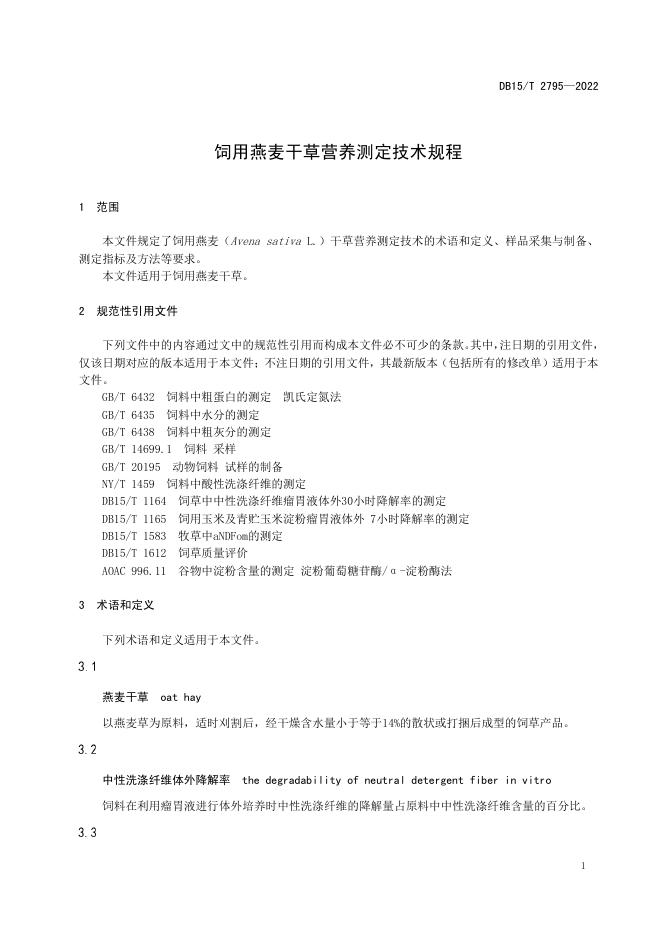 DB15/T 2795—2022

饲用燕麦干草营养测定技术规程

1 范围

本文件规定了饲用燕麦（Avena sativa L.）干草营养测定技术的术语和定义、样品采集与制备、测定指标及方法等要求。
本文件适用于饲用燕麦干草。

2 规范性引用文件

下列文件中的内容通过文中的规范性引用而构成本文件必不可少的条款。其中，注日期的引用文件，仅该日期对应的版本适用于本文件；不注日期的引用文件，其最新版本（包括所有的修改单）适用于本文件。
GB/T 6432 饲料中粗蛋白的测定 凯氏定氮法
GB/T 6435 饲料中水分的测定
GB/T 6438 饲料中粗灰分的测定
GB/T 14699.1 饲料 采样
GB/T 20195 动物饲料 试样的制备
NY/T 1459 饲料中酸性洗涤纤维的测定
DB15/T 1164 饲草中中性洗涤纤维瘤胃液体外30小时降解率的测定
DB15/T 1165 饲用玉米及青贮玉米淀粉瘤胃液体外 7小时降解率的测定
DB15/T 1583 牧草中aNDFom的测定
DB15/T 1612 饲草质量评价
AOAC 996.11 谷物中淀粉含量的测定 淀粉葡萄糖苷酶/α-淀粉酶法

3 术语和定义

下列术语和定义适用于本文件。

3.1

燕麦干草 oat hay

以燕麦草为原料，适时刈割后，经干燥含水量小于等于14%的散状或打捆后成型的饲草产品。

3.2

中性洗涤纤维体外降解率 the degradability of neutral detergent fiber in vitro

饲料在利用瘤胃液进行体外培养时中性洗涤纤维的降解量占原料中中性洗涤纤维含量的百分比。

3.3

1